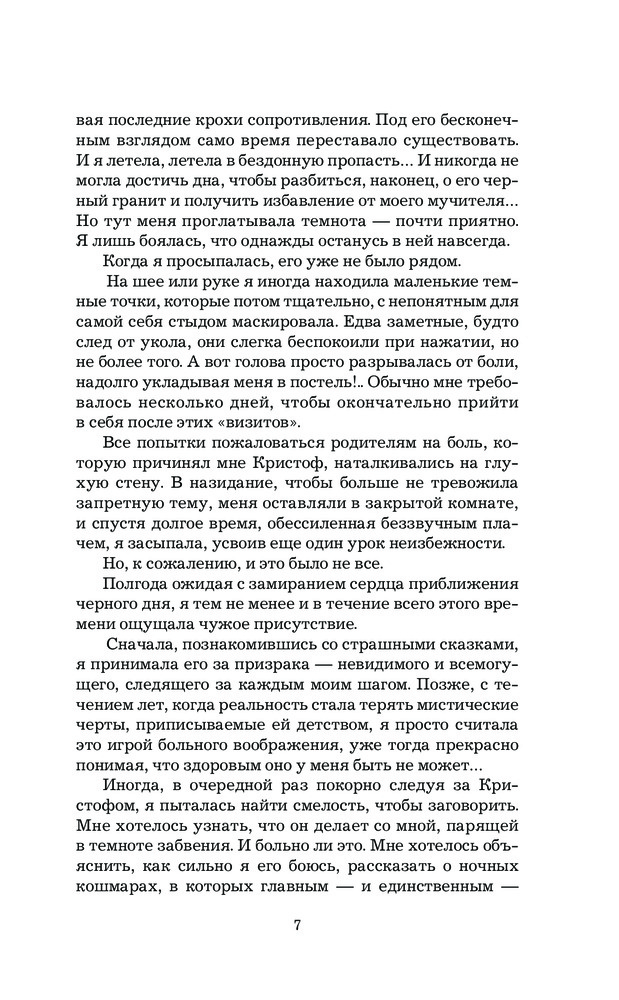 вая последние крохи сопротивления. Под его бесконечным взглядом само время переставало существовать. И я летела, летела в бездонную пропасть... И никогда не могла достичь дна, чтобы разбиться, наконец, о его черный гранит и получить избавление от моего мучителя... Но тут меня проглатывала темнота — почти приятно. Я лишь боялась, что однажды останусь в ней навсегда.

Когда я просыпалась, его уже не было рядом.

На шее или руке я иногда находила маленькие темные точки, которые потом тщательно, с непонятным для самой себя стыдом маскировала. Едва заметные, будто след от укола, они слегка беспокоили при нажатии, но не более того. А вот голова просто разрывалась от боли, надолго укладывая меня в постель!.. Обычно мне требовалось несколько дней, чтобы окончательно прийти в себя после этих «визитов».

Все попытки пожаловаться родителям на боль, которую причинял мне Кристоф, наталкивались на глухую стену. В назидание, чтобы больше не тревожила запретную тему, меня оставляли в закрытой комнате, и спустя долгое время, обессиленная беззвучным плачем, я засыпала, усвоив еще один урок неизбежности.

Но, к сожалению, и это было не все.

Полгода ожидая с замиранием сердца приближения черного дня, я тем не менее и в течение всего этого времени ощущала чужое присутствие.

Сначала, познакомившись со страшными сказками, я принимала его за призрака — невидимого и всемогущего, следящего за каждым моим шагом. Позже, с течением лет, когда реальность стала терять мистические черты, приписываемые ей детством, я просто считала это игрой больного воображения, уже тогда прекрасно понимая, что здоровым оно у меня быть не может...

Иногда, в очередной раз покорно следуя за Кристофом, я пыталась найти смелость, чтобы заговорить. Мне хотелось узнать, что он делает со мной, парящей в темноте забвения. И больно ли это. Мне хотелось объяснить, как сильно я его боюсь, рассказать о ночных кошмарах, в которых главным — и единственным —

7